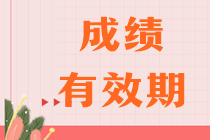 成绩
有效期